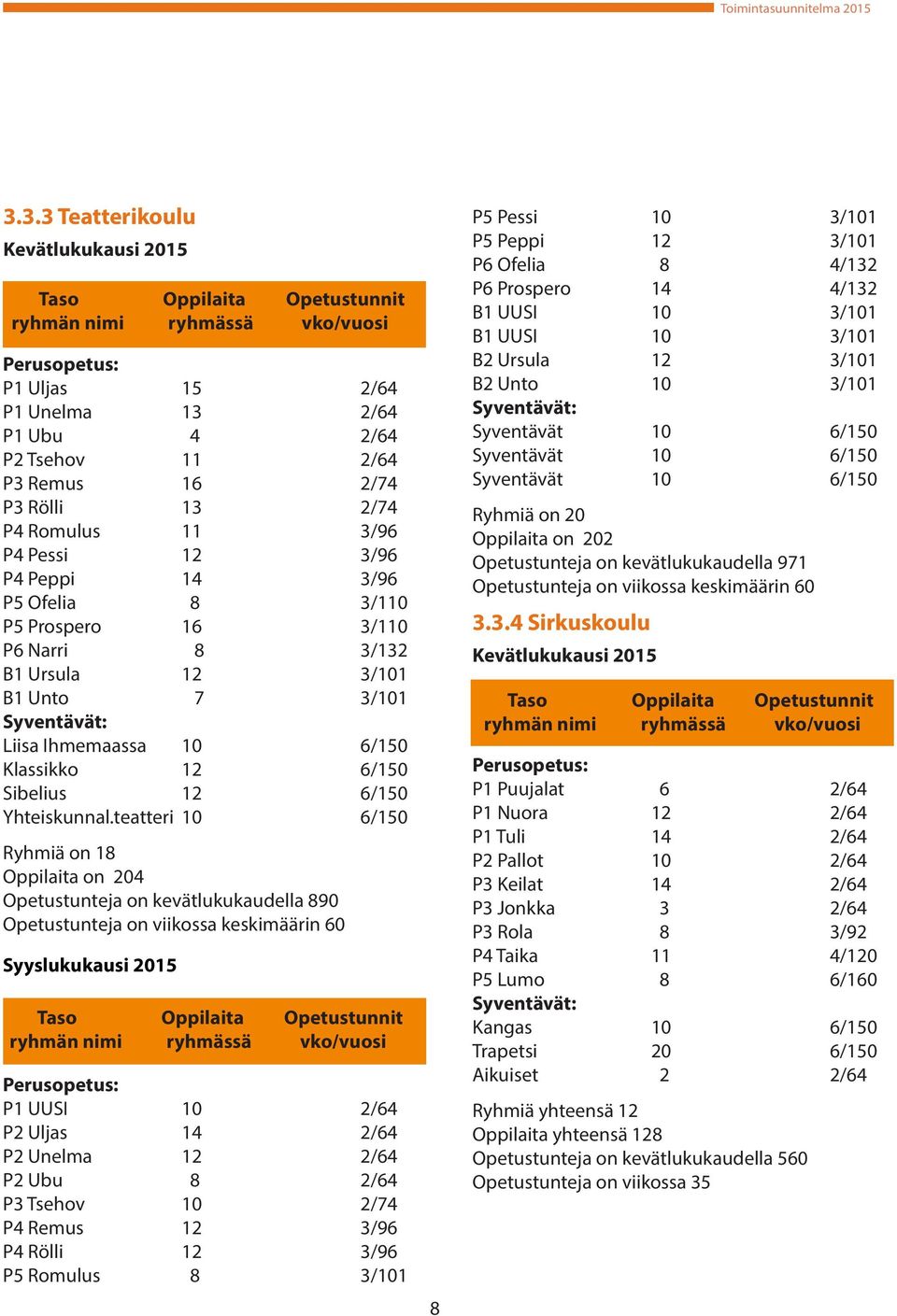 Toimintasuunnitelma 2015

3.3.3 Teatterikoulu

Kevätlukukausi 2015

| Taso ryhmän nimi | Oppilaita ryhmässä | Opetustunnit vko/vuosi |
|---|---|---|
| **Perusopetus:** | | |
| P1 Uljas | 15 | 2/64 |
| P1 Unelma | 13 | 2/64 |
| P1 Ubu | 4 | 2/64 |
| P2 Tsehov | 11 | 2/64 |
| P3 Remus | 16 | 2/74 |
| P3 Rölli | 13 | 2/74 |
| P4 Romulus | 11 | 3/96 |
| P4 Pessi | 12 | 3/96 |
| P4 Peppi | 14 | 3/96 |
| P5 Ofelia | 8 | 3/110 |
| P5 Prospero | 16 | 3/110 |
| P6 Narri | 8 | 3/132 |
| B1 Ursula | 12 | 3/101 |
| B1 Unto | 7 | 3/101 |
| **Syventävät:** | | |
| Liisa Ihmemaassa | 10 | 6/150 |
| Klassikko | 12 | 6/150 |
| Sibelius | 12 | 6/150 |
| Yhteiskunnal.teatteri | 10 | 6/150 |

Ryhmiä on 18
Oppilaita on 204
Opetustunteja on kevätlukukaudella 890
Opetustunteja on viikossa keskimäärin 60

Syyslukukausi 2015

| Taso ryhmän nimi | Oppilaita ryhmässä | Opetustunnit vko/vuosi |
|---|---|---|
| **Perusopetus:** | | |
| P1 UUSI | 10 | 2/64 |
| P2 Uljas | 14 | 2/64 |
| P2 Unelma | 12 | 2/64 |
| P2 Ubu | 8 | 2/64 |
| P3 Tsehov | 10 | 2/74 |
| P4 Remus | 12 | 3/96 |
| P4 Rölli | 12 | 3/96 |
| P5 Romulus | 8 | 3/101 |
| P5 Pessi | 10 | 3/101 |
| P5 Peppi | 12 | 3/101 |
| P6 Ofelia | 8 | 4/132 |
| P6 Prospero | 14 | 4/132 |
| B1 UUSI | 10 | 3/101 |
| B1 UUSI | 10 | 3/101 |
| B2 Ursula | 12 | 3/101 |
| B2 Unto | 10 | 3/101 |
| **Syventävät:** | | |
| Syventävät | 10 | 6/150 |
| Syventävät | 10 | 6/150 |
| Syventävät | 10 | 6/150 |

Ryhmiä on 20
Oppilaita on 202
Opetustunteja on kevätlukukaudella 971
Opetustunteja on viikossa keskimäärin 60

3.3.4 Sirkuskoulu

Kevätlukukausi 2015

| Taso ryhmän nimi | Oppilaita ryhmässä | Opetustunnit vko/vuosi |
|---|---|---|
| **Perusopetus:** | | |
| P1 Puujalat | 6 | 2/64 |
| P1 Nuora | 12 | 2/64 |
| P1 Tuli | 14 | 2/64 |
| P2 Pallot | 10 | 2/64 |
| P3 Keilat | 14 | 2/64 |
| P3 Jonkka | 3 | 2/64 |
| P3 Rola | 8 | 3/92 |
| P4 Taika | 11 | 4/120 |
| P5 Lumo | 8 | 6/160 |
| **Syventävät:** | | |
| Kangas | 10 | 6/150 |
| Trapetsi | 20 | 6/150 |
| Aikuiset | 2 | 2/64 |

Ryhmiä yhteensä 12
Oppilaita yhteensä 128
Opetustunteja on kevätlukukaudella 560
Opetustunteja on viikossa 35

8